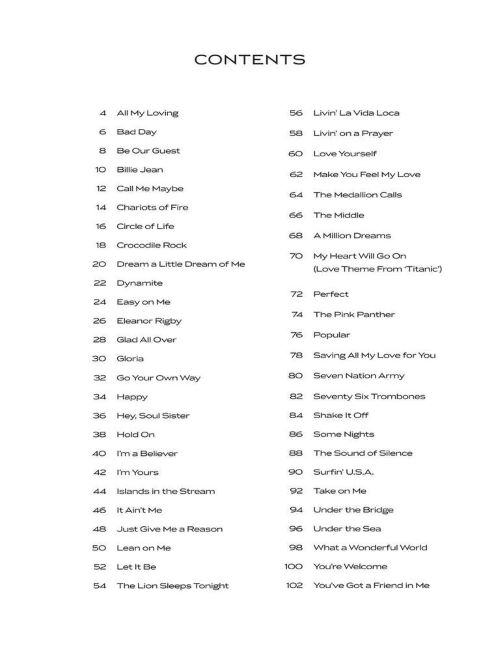 CONTENTS

4 All My Loving
6 Bad Day
8 Be Our Guest
10 Billie Jean
12 Call Me Maybe
14 Chariots of Fire
16 Circle of Life
18 Crocodile Rock
20 Dream a Little Dream of Me
22 Dynamite
24 Easy on Me
26 Eleanor Rigby
28 Glad All Over
30 Gloria
32 Go Your Own Way
34 Happy
36 Hey, Soul Sister
38 Hold On
40 I'm a Believer
42 I'm Yours
44 Islands in the Stream
46 It Ain't Me
48 Just Give Me a Reason
50 Lean on Me
52 Let It Be
54 The Lion Sleeps Tonight

56 Livin' La Vida Loca
58 Livin' on a Prayer
60 Love Yourself
62 Make You Feel My Love
64 The Medallion Calls
66 The Middle
68 A Million Dreams
70 My Heart Will Go On (Love Theme From 'Titanic')
72 Perfect
74 The Pink Panther
76 Popular
78 Saving All My Love for You
80 Seven Nation Army
82 Seventy Six Trombones
84 Shake It Off
86 Some Nights
88 The Sound of Silence
90 Surfin' U.S.A.
92 Take on Me
94 Under the Bridge
96 Under the Sea
98 What a Wonderful World
100 You're Welcome
102 You've Got a Friend in Me